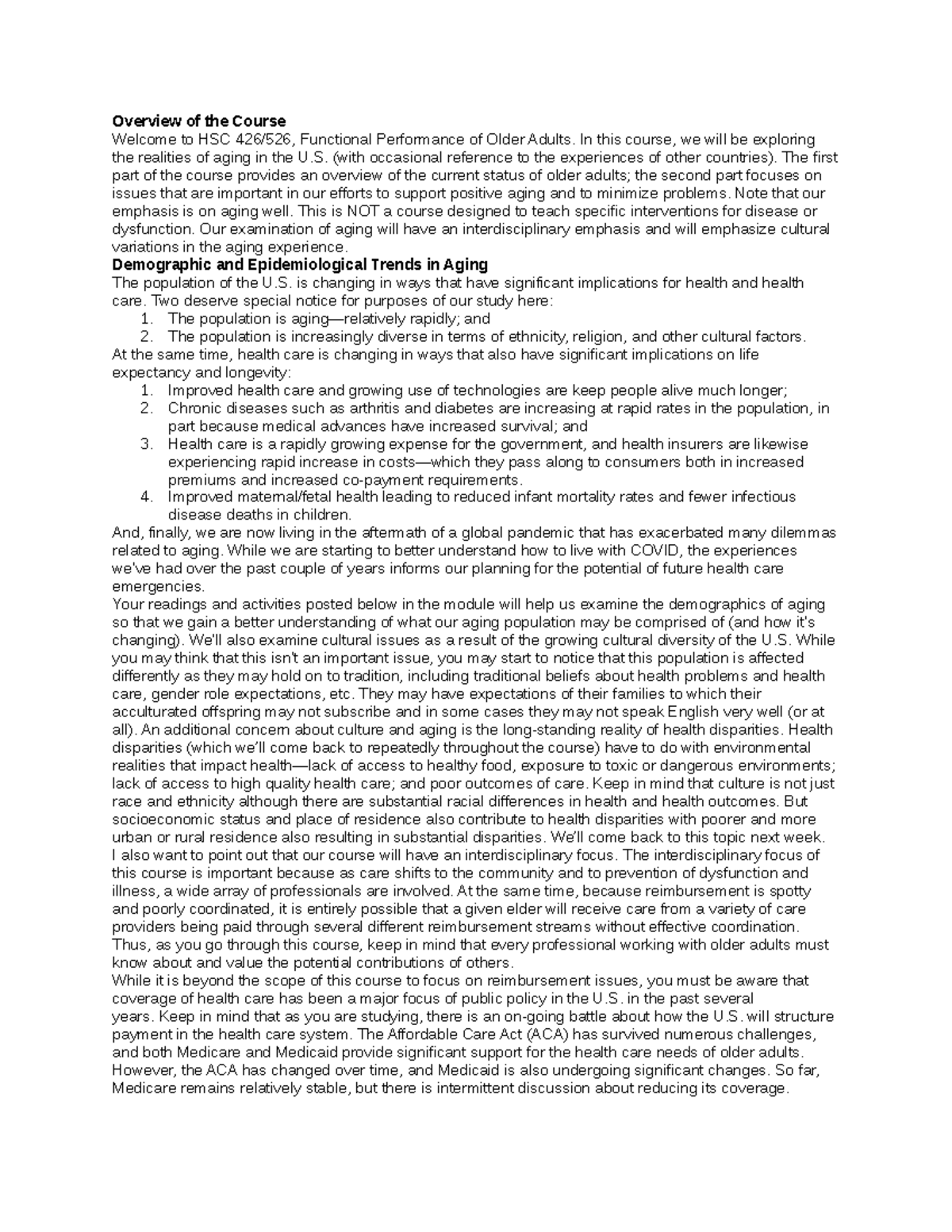 Overview of the Course
Welcome to HSC 426/526, Functional Performance of Older Adults. In this course, we will be exploring the realities of aging in the U.S. (with occasional reference to the experiences of other countries). The first part of the course provides an overview of the current status of older adults; the second part focuses on issues that are important in our efforts to support positive aging and to minimize problems. Note that our emphasis is on aging well. This is NOT a course designed to teach specific interventions for disease or dysfunction. Our examination of aging will have an interdisciplinary emphasis and will emphasize cultural variations in the aging experience.

Demographic and Epidemiological Trends in Aging
The population of the U.S. is changing in ways that have significant implications for health and health care. Two deserve special notice for purposes of our study here:
1. The population is aging—relatively rapidly; and
2. The population is increasingly diverse in terms of ethnicity, religion, and other cultural factors.

At the same time, health care is changing in ways that also have significant implications on life expectancy and longevity:
1. Improved health care and growing use of technologies are keep people alive much longer;
2. Chronic diseases such as arthritis and diabetes are increasing at rapid rates in the population, in part because medical advances have increased survival; and
3. Health care is a rapidly growing expense for the government, and health insurers are likewise experiencing rapid increase in costs—which they pass along to consumers both in increased premiums and increased co-payment requirements.
4. Improved maternal/fetal health leading to reduced infant mortality rates and fewer infectious disease deaths in children.

And, finally, we are now living in the aftermath of a global pandemic that has exacerbated many dilemmas related to aging. While we are starting to better understand how to live with COVID, the experiences we've had over the past couple of years informs our planning for the potential of future health care emergencies.

Your readings and activities posted below in the module will help us examine the demographics of aging so that we gain a better understanding of what our aging population may be comprised of (and how it's changing). We'll also examine cultural issues as a result of the growing cultural diversity of the U.S. While you may think that this isn't an important issue, you may start to notice that this population is affected differently as they may hold on to tradition, including traditional beliefs about health problems and health care, gender role expectations, etc. They may have expectations of their families to which their acculturated offspring may not subscribe and in some cases they may not speak English very well (or at all). An additional concern about culture and aging is the long-standing reality of health disparities. Health disparities (which we'll come back to repeatedly throughout the course) have to do with environmental realities that impact health—lack of access to healthy food, exposure to toxic or dangerous environments; lack of access to high quality health care; and poor outcomes of care. Keep in mind that culture is not just race and ethnicity although there are substantial racial differences in health and health outcomes. But socioeconomic status and place of residence also contribute to health disparities with poorer and more urban or rural residence also resulting in substantial disparities. We'll come back to this topic next week.

I also want to point out that our course will have an interdisciplinary focus. The interdisciplinary focus of this course is important because as care shifts to the community and to prevention of dysfunction and illness, a wide array of professionals are involved. At the same time, because reimbursement is spotty and poorly coordinated, it is entirely possible that a given elder will receive care from a variety of care providers being paid through several different reimbursement streams without effective coordination. Thus, as you go through this course, keep in mind that every professional working with older adults must know about and value the potential contributions of others.

While it is beyond the scope of this course to focus on reimbursement issues, you must be aware that coverage of health care has been a major focus of public policy in the U.S. in the past several years. Keep in mind that as you are studying, there is an on-going battle about how the U.S. will structure payment in the health care system. The Affordable Care Act (ACA) has survived numerous challenges, and both Medicare and Medicaid provide significant support for the health care needs of older adults. However, the ACA has changed over time, and Medicaid is also undergoing significant changes. So far, Medicare remains relatively stable, but there is intermittent discussion about reducing its coverage.